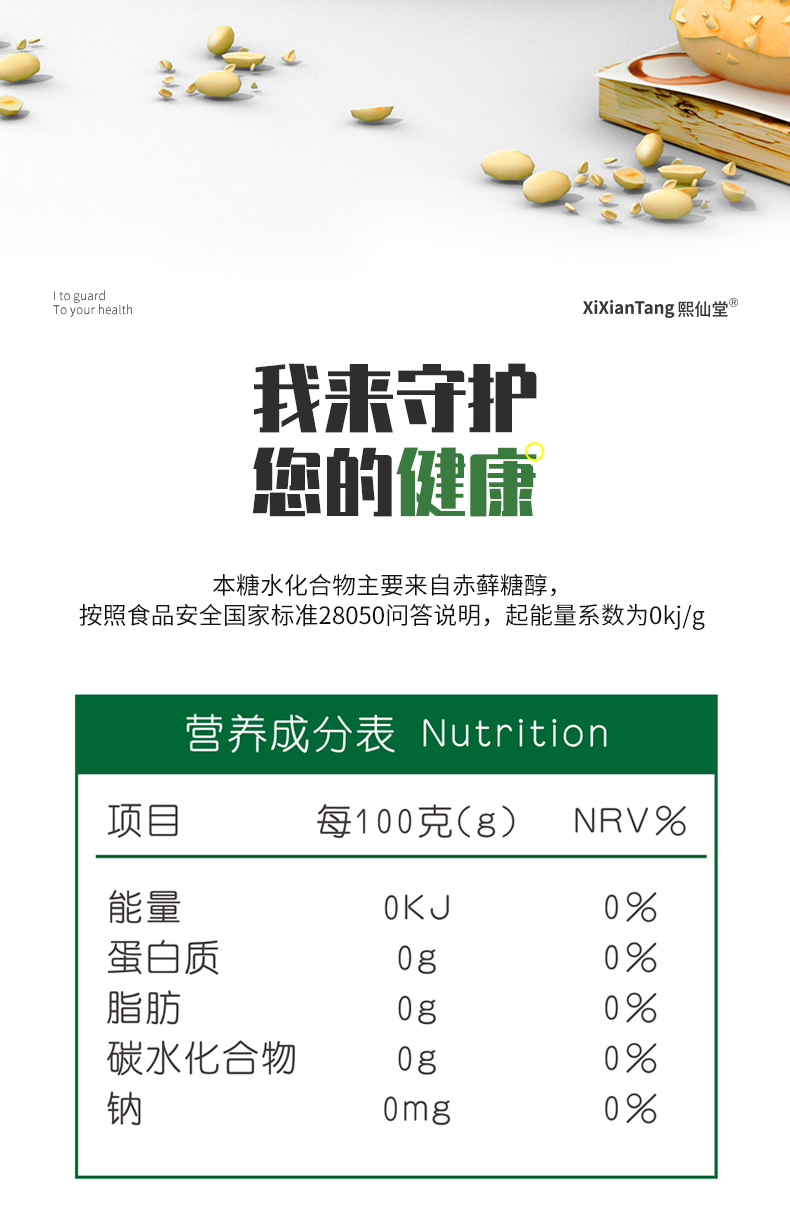 I to guard
To your health

XiXianTang熙仙堂®

我来守护
您的健康

本糖水化合物主要来自赤藓糖醇，
按照食品安全国家标准28050问答说明，起能量系数为0kj/g

营养成分表 Nutrition

| 项目 | 每100克(g) | NRV% |
|---|---|---|
| 能量 | 0KJ | 0% |
| 蛋白质 | 0g | 0% |
| 脂肪 | 0g | 0% |
| 碳水化合物 | 0g | 0% |
| 钠 | 0mg | 0% |